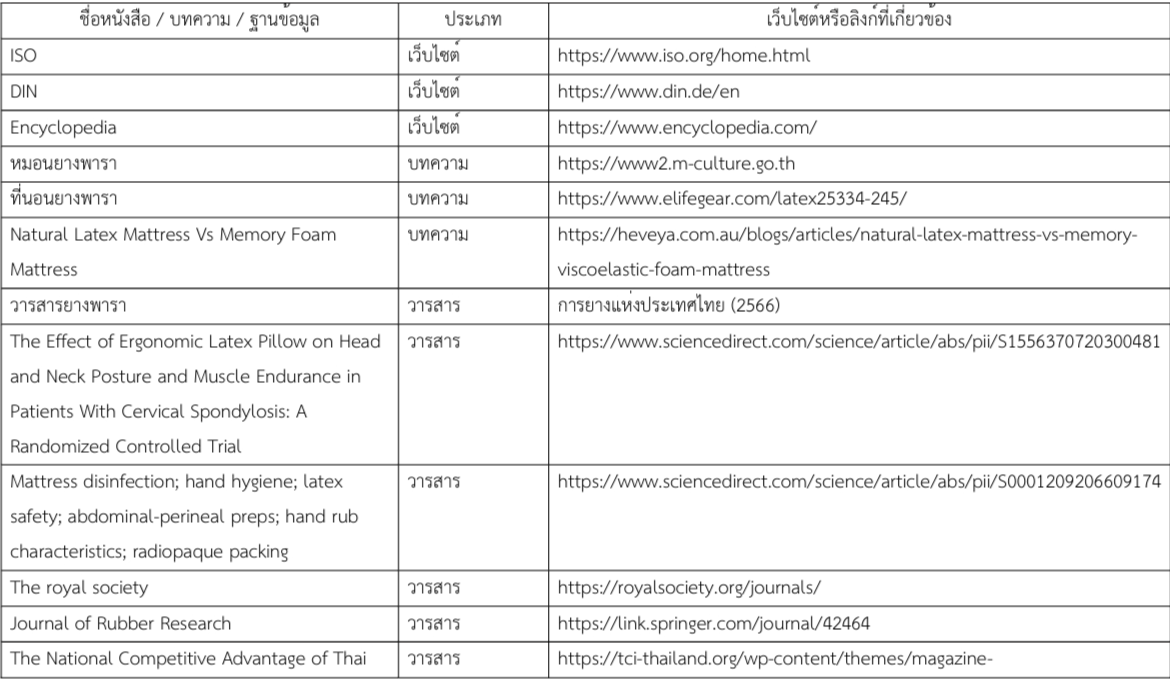 | ชื่อหนังสือ / บทความ / ฐานข้อมูล | ประเภท | เว็บไซต์หรือลิงก์ที่เกี่ยวข้อง |
|---|---|---|
| ISO | เว็บไซต์ | https://www.iso.org/home.html |
| DIN | เว็บไซต์ | https://www.din.de/en |
| Encyclopedia | เว็บไซต์ | https://www.encyclopedia.com/ |
| หมอนยางพารา | บทความ | https://www2.m-culture.go.th |
| ที่นอนยางพารา | บทความ | https://www.elifegear.com/latex25334-245/ |
| Natural Latex Mattress Vs Memory Foam Mattress | บทความ | https://heveya.com.au/blogs/articles/natural-latex-mattress-vs-memory-viscoelastic-foam-mattress |
| วารสารยางพารา | วารสาร | การยางแห่งประเทศไทย (2566) |
| The Effect of Ergonomic Latex Pillow on Head and Neck Posture and Muscle Endurance in Patients With Cervical Spondylosis: A Randomized Controlled Trial | วารสาร | https://www.sciencedirect.com/science/article/abs/pii/S1556370720300481 |
| Mattress disinfection; hand hygiene; latex safety; abdominal-perineal preps; hand rub characteristics; radiopaque packing | วารสาร | https://www.sciencedirect.com/science/article/abs/pii/S0001209206609174 |
| The royal society | วารสาร | https://royalsociety.org/journals/ |
| Journal of Rubber Research | วารสาร | https://link.springer.com/journal/42464 |
| The National Competitive Advantage of Thai | วารสาร | https://tci-thailand.org/wp-content/themes/magazine- |